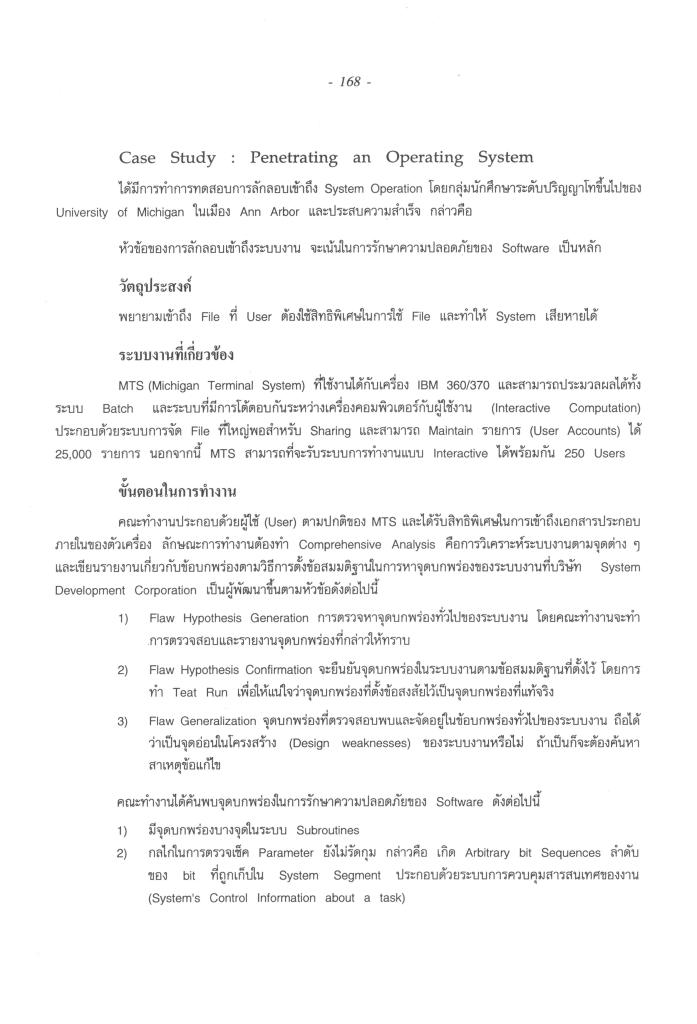 - 168 -

Case Study : Penetrating an Operating System

ได้มีการทำการทดสอบการลักลอบเข้าถึง System Operation โดยกลุ่มนักศึกษาระดับปริญญาโทขึ้นไปของ University of Michigan ในเมือง Ann Arbor และประสบความสำเร็จ กล่าวคือ

หัวข้อของการลักลอบเข้าถึงระบบงาน จะเน้นในการรักษาความปลอดภัยของ Software เป็นหลัก

วัตถุประสงค์

พยายามเข้าถึง File ที่ User ต้องใช้สิทธิพิเศษในการใช้ File และทำให้ System เสียหายได้

ระบบงานที่เกี่ยวข้อง

MTS (Michigan Terminal System) ที่ใช้งานได้กับเครื่อง IBM 360/370 และสามารถประมวลผลได้ทั้งระบบ Batch และระบบที่มีการโต้ตอบกันระหว่างเครื่องคอมพิวเตอร์กับผู้ใช้งาน (Interactive Computation) ประกอบด้วยระบบการจัด File ที่ใหญ่พอสำหรับ Sharing และสามารถ Maintain รายการ (User Accounts) ได้ 25,000 รายการ นอกจากนี้ MTS สามารถที่จะรับระบบการทำงานแบบ Interactive ได้พร้อมกัน 250 Users

ขั้นตอนในการทำงาน

คณะทำงานประกอบด้วยผู้ใช้ (User) ตามปกติของ MTS และได้รับสิทธิพิเศษในการเข้าถึงเอกสารประกอบภายในของตัวเครื่อง ลักษณะการทำงานต้องทำ Comprehensive Analysis คือการวิเคราะห์ระบบงานตามจุดต่าง ๆ และเขียนรายงานเกี่ยวกับข้อบกพร่องตามวิธีการตั้งข้อสมมติฐานในการหาจุดบกพร่องของระบบงานที่บริษัท System Development Corporation เป็นผู้พัฒนาขึ้นตามหัวข้อดังต่อไปนี้

1) Flaw Hypothesis Generation การตรวจหาจุดบกพร่องทั่วไปของระบบงาน โดยคณะทำงานจะทำการตรวจสอบและรายงานจุดบกพร่องที่กล่าวให้ทราบ

2) Flaw Hypothesis Confirmation จะยืนยันจุดบกพร่องในระบบงานตามข้อสมมติฐานที่ตั้งไว้ โดยการทำ Teat Run เพื่อให้แน่ใจว่าจุดบกพร่องที่ตั้งข้อสงสัยไว้เป็นจุดบกพร่องที่แท้จริง

3) Flaw Generalization จุดบกพร่องที่ตรวจสอบพบและจัดอยู่ในข้อบกพร่องทั่วไปของระบบงาน ถือได้ว่าเป็นจุดอ่อนในโครงสร้าง (Design weaknesses) ของระบบงานหรือไม่ ถ้าเป็นก็จะต้องค้นหาสาเหตุข้อแก้ไข

คณะทำงานได้ค้นพบจุดบกพร่องในการรักษาความปลอดภัยของ Software ดังต่อไปนี้

1) มีจุดบกพร่องบางจุดในระบบ Subroutines

2) กลไกในการตรวจเช็ค Parameter ยังไม่รัดกุม กล่าวคือ เกิด Arbitrary bit Sequences ลำดับของ bit ที่ถูกเก็บใน System Segment ประกอบด้วยระบบการควบคุมสารสนเทศของงาน (System's Control Information about a task)